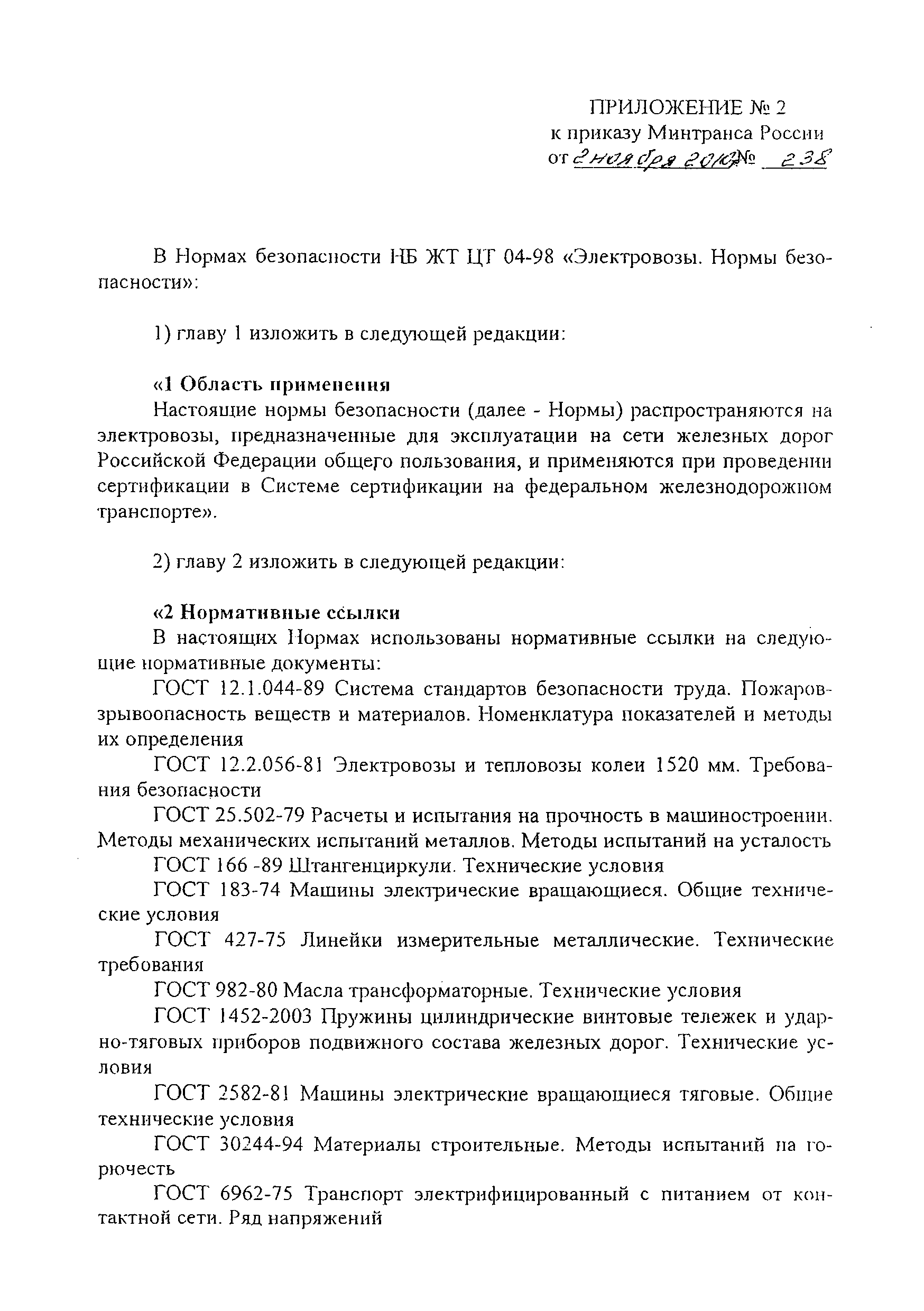 ПРИЛОЖЕНИЕ № 2
к приказу Минтранса России
от 2 ноября 2010 № 238

В Нормах безопасности НБ ЖТ ЦТ 04-98 «Электровозы. Нормы безопасности»:

1) главу 1 изложить в следующей редакции:

«1 Область применения
Настоящие нормы безопасности (далее - Нормы) распространяются на электровозы, предназначенные для эксплуатации на сети железных дорог Российской Федерации общего пользования, и применяются при проведении сертификации в Системе сертификации на федеральном железнодорожном транспорте».

2) главу 2 изложить в следующей редакции:

«2 Нормативные ссылки
В настоящих Нормах использованы нормативные ссылки на следующие нормативные документы:
ГОСТ 12.1.044-89 Система стандартов безопасности труда. Пожаровзрывоопасность веществ и материалов. Номенклатура показателей и методы их определения
ГОСТ 12.2.056-81 Электровозы и тепловозы колеи 1520 мм. Требования безопасности
ГОСТ 25.502-79 Расчеты и испытания на прочность в машиностроении. Методы механических испытаний металлов. Методы испытаний на усталость
ГОСТ 166 -89 Штангенциркули. Технические условия
ГОСТ 183-74 Машины электрические вращающиеся. Общие технические условия
ГОСТ 427-75 Линейки измерительные металлические. Технические требования
ГОСТ 982-80 Масла трансформаторные. Технические условия
ГОСТ 1452-2003 Пружины цилиндрические винтовые тележек и ударно-тяговых приборов подвижного состава железных дорог. Технические условия
ГОСТ 2582-81 Машины электрические вращающиеся тяговые. Общие технические условия
ГОСТ 30244-94 Материалы строительные. Методы испытаний на горючесть
ГОСТ 6962-75 Транспорт электрифицированный с питанием от контактной сети. Ряд напряжений